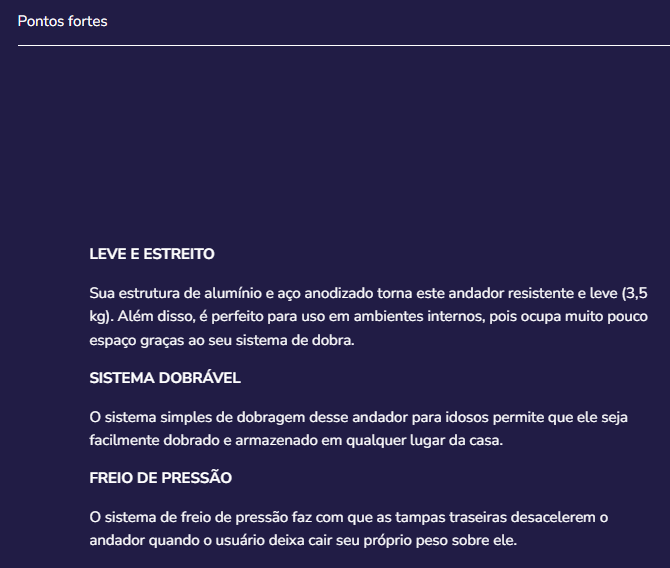 Pontos fortes

LEVE E ESTREITO

Sua estrutura de alumínio e aço anodizado torna este andador resistente e leve (3,5 kg). Além disso, é perfeito para uso em ambientes internos, pois ocupa muito pouco espaço graças ao seu sistema de dobra.

SISTEMA DOBRÁVEL

O sistema simples de dobragem desse andador para idosos permite que ele seja facilmente dobrado e armazenado em qualquer lugar da casa.

FREIO DE PRESSÃO

O sistema de freio de pressão faz com que as tampas traseiras desacelerem o andador quando o usuário deixa cair seu próprio peso sobre ele.